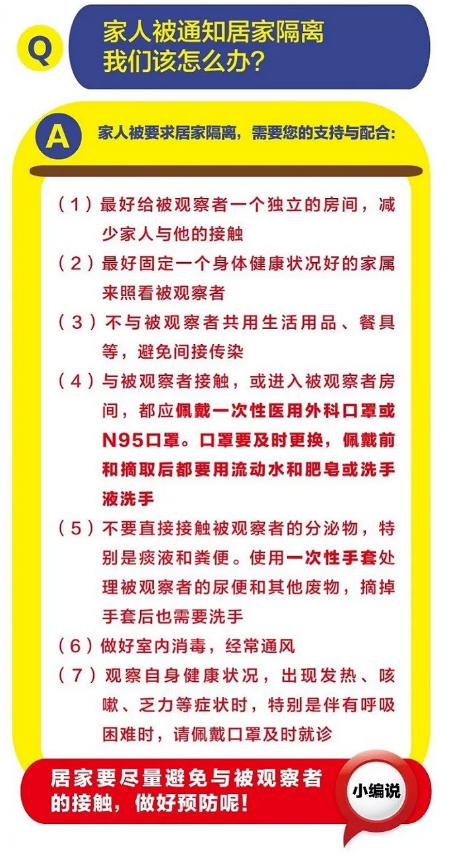 Q

家人被通知居家隔离
我们该怎么办？

A

家人被要求居家隔离，需要您的支持与配合：

（1）最好给被观察者一个独立的房间，减少家人与他的接触

（2）最好固定一个身体健康状况好的家属来照看被观察者

（3）不与被观察者共用生活用品、餐具等，避免间接传染

（4）与被观察者接触，或进入被观察者房间，都应佩戴一次性医用外科口罩或N95口罩。口罩要及时更换，佩戴前和摘取后都要用流动水和肥皂或洗手液洗手

（5）不要直接接触被观察者的分泌物，特别是痰液和粪便。使用一次性手套处理被观察者的尿便和其他废物，摘掉手套后也需要洗手

（6）做好室内消毒，经常通风

（7）观察自身健康状况，出现发热、咳嗽、乏力等症状时，特别是伴有呼吸困难时，请佩戴口罩及时就诊

居家要尽量避免与被观察者的接触，做好预防呢！

小编说